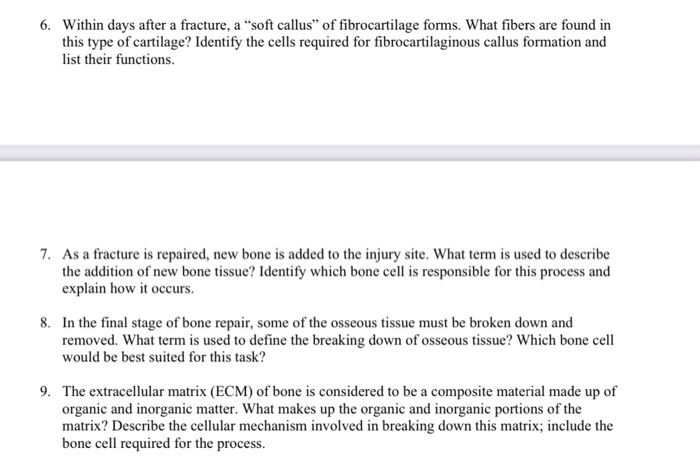 6. Within days after a fracture, a “soft callus” of fibrocartilage forms. What fibers are found in this type of cartilage? Identify the cells required for fibrocartilaginous callus formation and list their functions.

7. As a fracture is repaired, new bone is added to the injury site. What term is used to describe the addition of new bone tissue? Identify which bone cell is responsible for this process and explain how it occurs.

8. In the final stage of bone repair, some of the osseous tissue must be broken down and removed. What term is used to define the breaking down of osseous tissue? Which bone cell would be best suited for this task?

9. The extracellular matrix (ECM) of bone is considered to be a composite material made up of organic and inorganic matter. What makes up the organic and inorganic portions of the matrix? Describe the cellular mechanism involved in breaking down this matrix; include the bone cell required for the process.